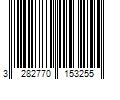 3 282770 153255